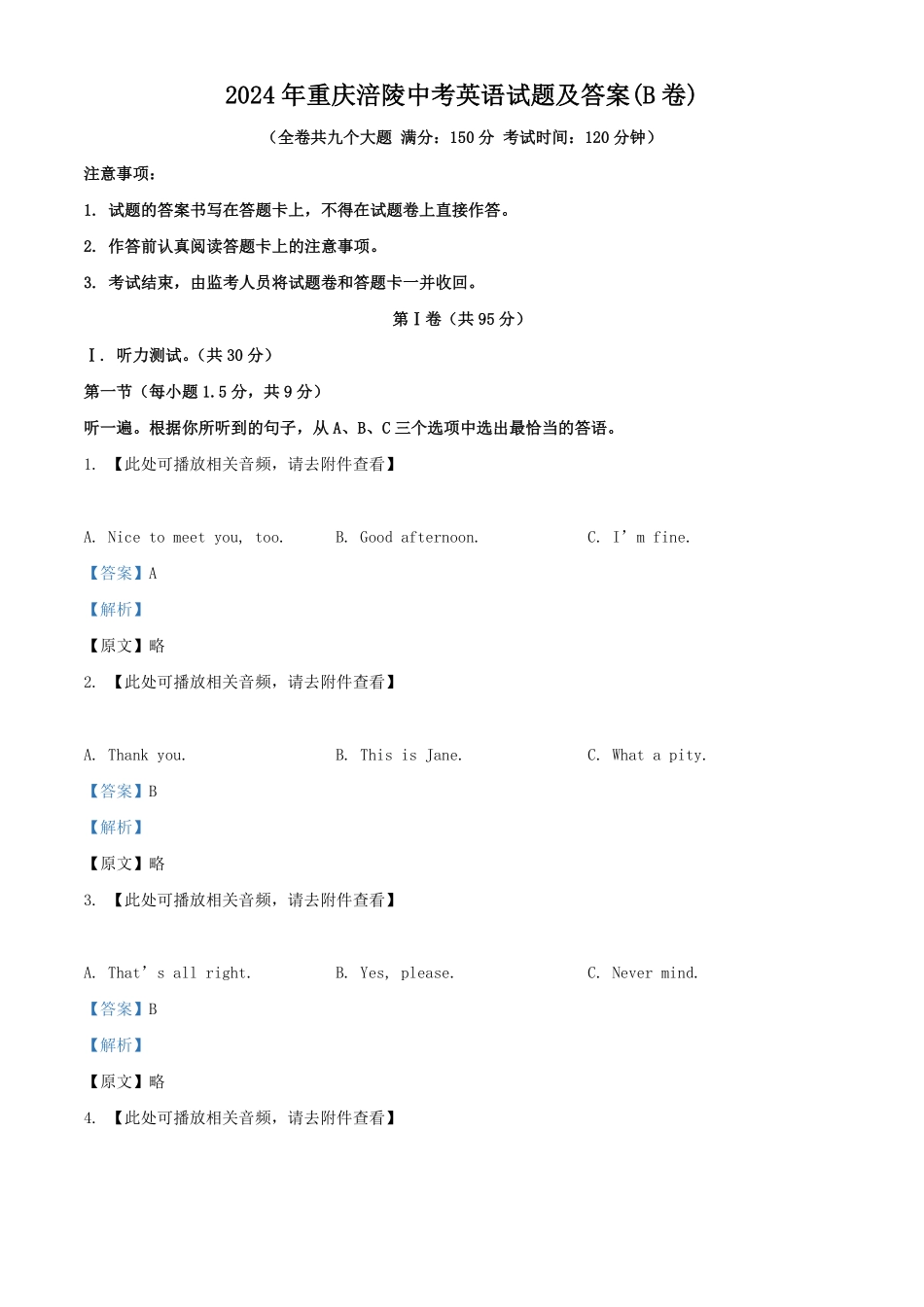 2024年重庆涪陵中考英语试题及答案(B卷)

（全卷共九个大题 满分：150分 考试时间：120分钟）

注意事项：

1. 试题的答案书写在答题卡上，不得在试题卷上直接作答。

2. 作答前认真阅读答题卡上的注意事项。

3. 考试结束，由监考人员将试题卷和答题卡一并收回。

第I卷（共95分）

I. 听力测试。（共30分）

第一节（每小题1.5分，共9分）

听一遍。根据你所听到的句子，从A、B、C三个选项中选出最恰当的答语。

1. 【此处可播放相关音频，请去附件查看】

A. Nice to meet you, too.　B. Good afternoon.　C. I’m fine.

【答案】A

【解析】

【原文】略

2. 【此处可播放相关音频，请去附件查看】

A. Thank you.　B. This is Jane.　C. What a pity.

【答案】B

【解析】

【原文】略

3. 【此处可播放相关音频，请去附件查看】

A. That’s all right.　B. Yes, please.　C. Never mind.

【答案】B

【解析】

【原文】略

4. 【此处可播放相关音频，请去附件查看】